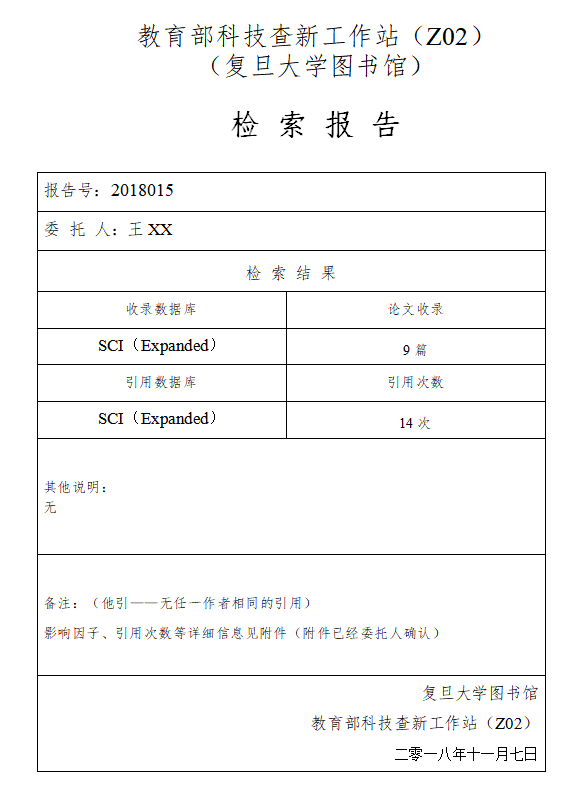 教育部科技查新工作站（Z02）
（复旦大学图书馆）

检 索 报 告

报告号：2018015

委 托 人：王 XX

检 索 结 果

| 收录数据库 | 论文收录 |
|---|---|
| SCI（Expanded） | 9 篇 |
| 引用数据库 | 引用次数 |
| SCI（Expanded） | 14 次 |

其他说明：
无

备注：（他引——无任一作者相同的引用）
影响因子、引用次数等详细信息见附件（附件已经委托人确认）

复旦大学图书馆
教育部科技查新工作站（Z02）
二零一八年十一月七日